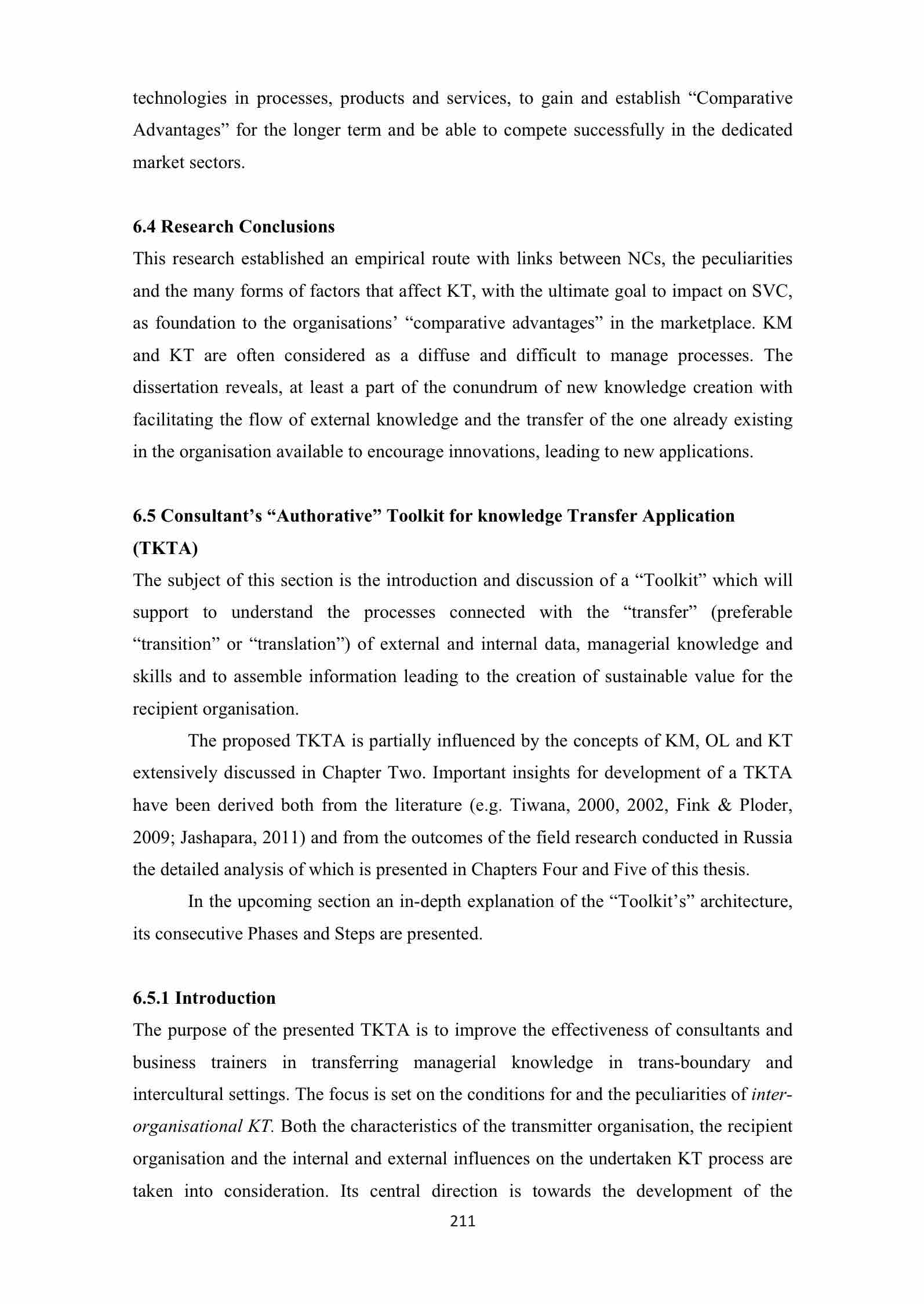 technologies in processes, products and services, to gain and establish “Comparative Advantages” for the longer term and be able to compete successfully in the dedicated market sectors.

6.4 Research Conclusions
This research established an empirical route with links between NCs, the peculiarities and the many forms of factors that affect KT, with the ultimate goal to impact on SVC, as foundation to the organisations’ “comparative advantages” in the marketplace. KM and KT are often considered as a diffuse and difficult to manage processes. The dissertation reveals, at least a part of the conundrum of new knowledge creation with facilitating the flow of external knowledge and the transfer of the one already existing in the organisation available to encourage innovations, leading to new applications.

6.5 Consultant’s “Authorative” Toolkit for knowledge Transfer Application (TKTA)
The subject of this section is the introduction and discussion of a “Toolkit” which will support to understand the processes connected with the “transfer” (preferable “transition” or “translation”) of external and internal data, managerial knowledge and skills and to assemble information leading to the creation of sustainable value for the recipient organisation.

The proposed TKTA is partially influenced by the concepts of KM, OL and KT extensively discussed in Chapter Two. Important insights for development of a TKTA have been derived both from the literature (e.g. Tiwana, 2000, 2002, Fink & Ploder, 2009; Jashapara, 2011) and from the outcomes of the field research conducted in Russia the detailed analysis of which is presented in Chapters Four and Five of this thesis.

In the upcoming section an in-depth explanation of the “Toolkit’s” architecture, its consecutive Phases and Steps are presented.

6.5.1 Introduction
The purpose of the presented TKTA is to improve the effectiveness of consultants and business trainers in transferring managerial knowledge in trans-boundary and intercultural settings. The focus is set on the conditions for and the peculiarities of inter-organisational KT. Both the characteristics of the transmitter organisation, the recipient organisation and the internal and external influences on the undertaken KT process are taken into consideration. Its central direction is towards the development of the

211